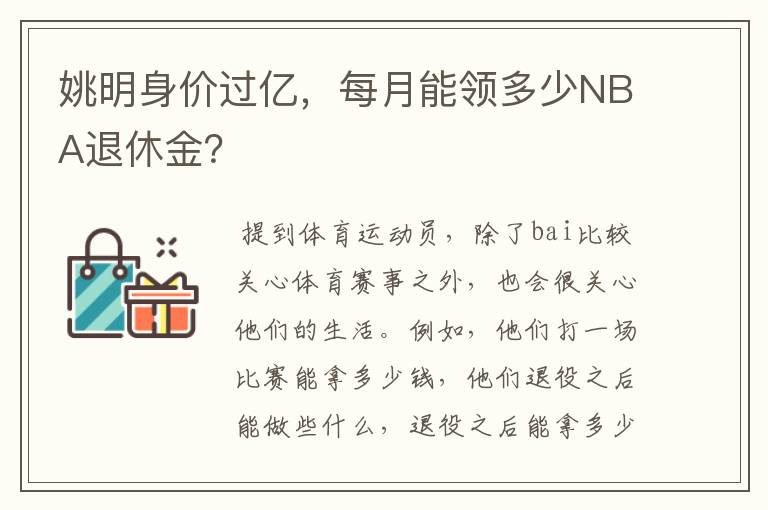 姚明身价过亿，每月能领多少NBA退休金?

提到体育运动员，除了bai比较关心体育赛事之外，也会很关心他们的生活。例如，他们打一场比赛能拿多少钱，他们退役之后能做些什么，退役之后能拿多少